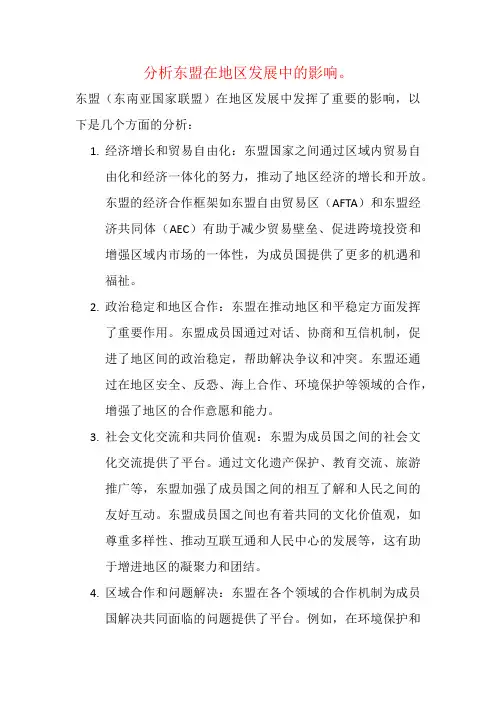 分析东盟在地区发展中的影响。

东盟（东南亚国家联盟）在地区发展中发挥了重要的影响，以下是几个方面的分析：

1. 经济增长和贸易自由化：东盟国家之间通过区域内贸易自由化和经济一体化的努力，推动了地区经济的增长和开放。东盟的经济合作框架如东盟自由贸易区（AFTA）和东盟经济共同体（AEC）有助于减少贸易壁垒、促进跨境投资和增强区域内市场的一体性，为成员国提供了更多的机遇和福祉。

2. 政治稳定和地区合作：东盟在推动地区和平稳定方面发挥了重要作用。东盟成员国通过对话、协商和互信机制，促进了地区间的政治稳定，帮助解决争议和冲突。东盟还通过在地区安全、反恐、海上合作、环境保护等领域的合作，增强了地区的合作意愿和能力。

3. 社会文化交流和共同价值观：东盟为成员国之间的社会文化交流提供了平台。通过文化遗产保护、教育交流、旅游推广等，东盟加强了成员国之间的相互了解和人民之间的友好互动。东盟成员国之间也有着共同的文化价值观，如尊重多样性、推动互联互通和人民中心的发展等，这有助于增进地区的凝聚力和团结。

4. 区域合作和问题解决：东盟在各个领域的合作机制为成员国解决共同面临的问题提供了平台。例如，在环境保护和